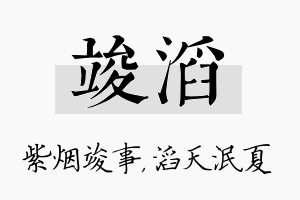 竣滔

紫烟竣事，滔天泯夏